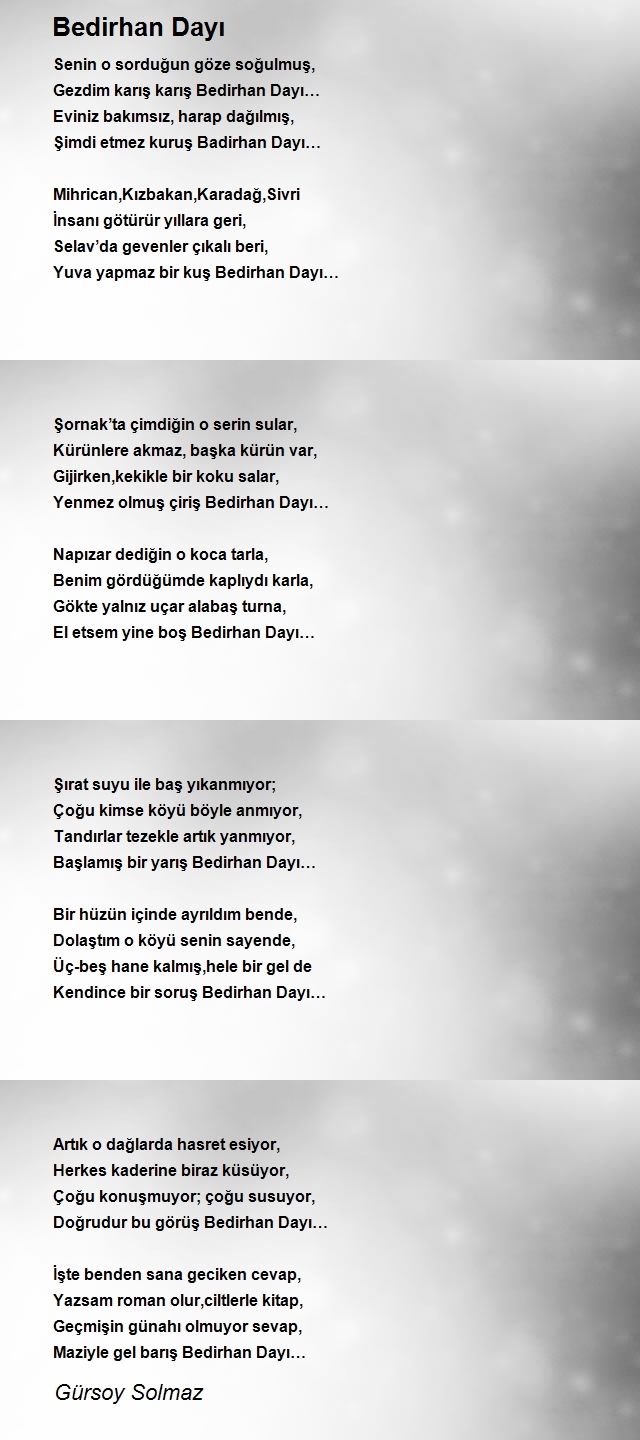 Bedirhan Dayı

Senin o sorduğun göze soğulmuş,
Gezdim karış karış Bedirhan Dayı…
Eviniz bakımsız, harap dağılmış,
Şimdi etmez kuruş Badirhan Dayı…

Mihrican,Kızbakan,Karadağ,Sivri
İnsanı götürür yıllara geri,
Selav'da gevenler çıkalı beri,
Yuva yapmaz bir kuş Bedirhan Dayı…

Şornak'ta çimdiğin o serin sular,
Kürünlere akmaz, başka kürün var,
Gijirken,kekikle bir koku salar,
Yenmez olmuş çiriş Bedirhan Dayı…

Napızar dediğin o koca tarla,
Benim gördüğümde kaplıydı karla,
Gökte yalnız uçar alabaş turna,
El etsem yine boş Bedirhan Dayı…

Şırat suyu ile baş yıkanmıyor;
Çoğu kimse köyü böyle anmıyor,
Tandırlar tezekle artık yanmıyor,
Başlamış bir yarış Bedirhan Dayı…

Bir hüzün içinde ayrıldım bende,
Dolaştım o köyü senin sayende,
Üç-beş hane kalmış,hele bir gel de
Kendince bir soruş Bedirhan Dayı…

Artık o dağlarda hasret esiyor,
Herkes kaderine biraz küsüyor,
Çoğu konuşmuyor; çoğu susuyor,
Doğrudur bu görüş Bedirhan Dayı…

İşte benden sana geciken cevap,
Yazsam roman olur,ciltlerle kitap,
Geçmişin günahı olmuyor sevap,
Maziyle gel barış Bedirhan Dayı…

Gürsoy Solmaz